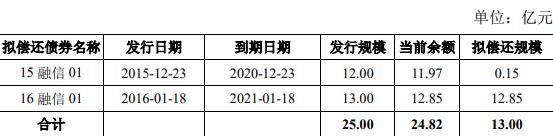 单位：亿元

| 拟偿还债券名称 | 发行日期 | 到期日期 | 发行规模 | 当前余额 | 拟偿还规模 |
|---|---|---|---|---|---|
| 15 融信 01 | 2015-12-23 | 2020-12-23 | 12.00 | 11.97 | 0.15 |
| 16 融信 01 | 2016-01-18 | 2021-01-18 | 13.00 | 12.85 | 12.85 |
| 合计 | | | 25.00 | 24.82 | 13.00 |